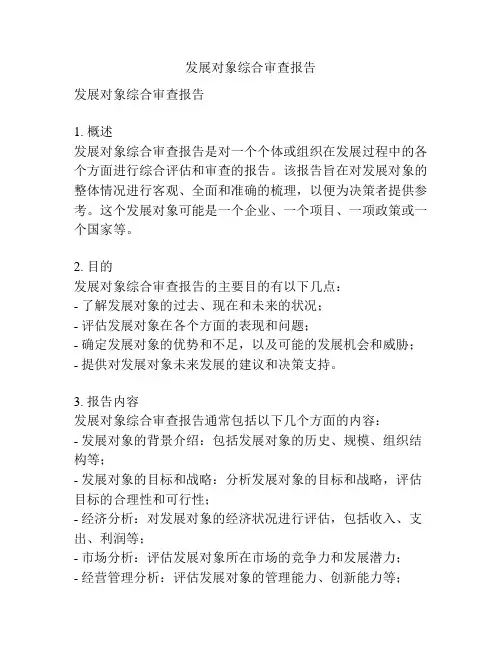 发展对象综合审查报告

发展对象综合审查报告

1. 概述
发展对象综合审查报告是对一个个体或组织在发展过程中的各个方面进行综合评估和审查的报告。该报告旨在对发展对象的整体情况进行客观、全面和准确的梳理，以便为决策者提供参考。这个发展对象可能是一个企业、一个项目、一项政策或一个国家等。

2. 目的
发展对象综合审查报告的主要目的有以下几点：
- 了解发展对象的过去、现在和未来的状况；
- 评估发展对象在各个方面的表现和问题；
- 确定发展对象的优势和不足，以及可能的发展机会和威胁；
- 提供对发展对象未来发展的建议和决策支持。

3. 报告内容
发展对象综合审查报告通常包括以下几个方面的内容：
- 发展对象的背景介绍：包括发展对象的历史、规模、组织结构等；
- 发展对象的目标和战略：分析发展对象的目标和战略，评估目标的合理性和可行性；
- 经济分析：对发展对象的经济状况进行评估，包括收入、支出、利润等；
- 市场分析：评估发展对象所在市场的竞争力和发展潜力；
- 经营管理分析：评估发展对象的管理能力、创新能力等；